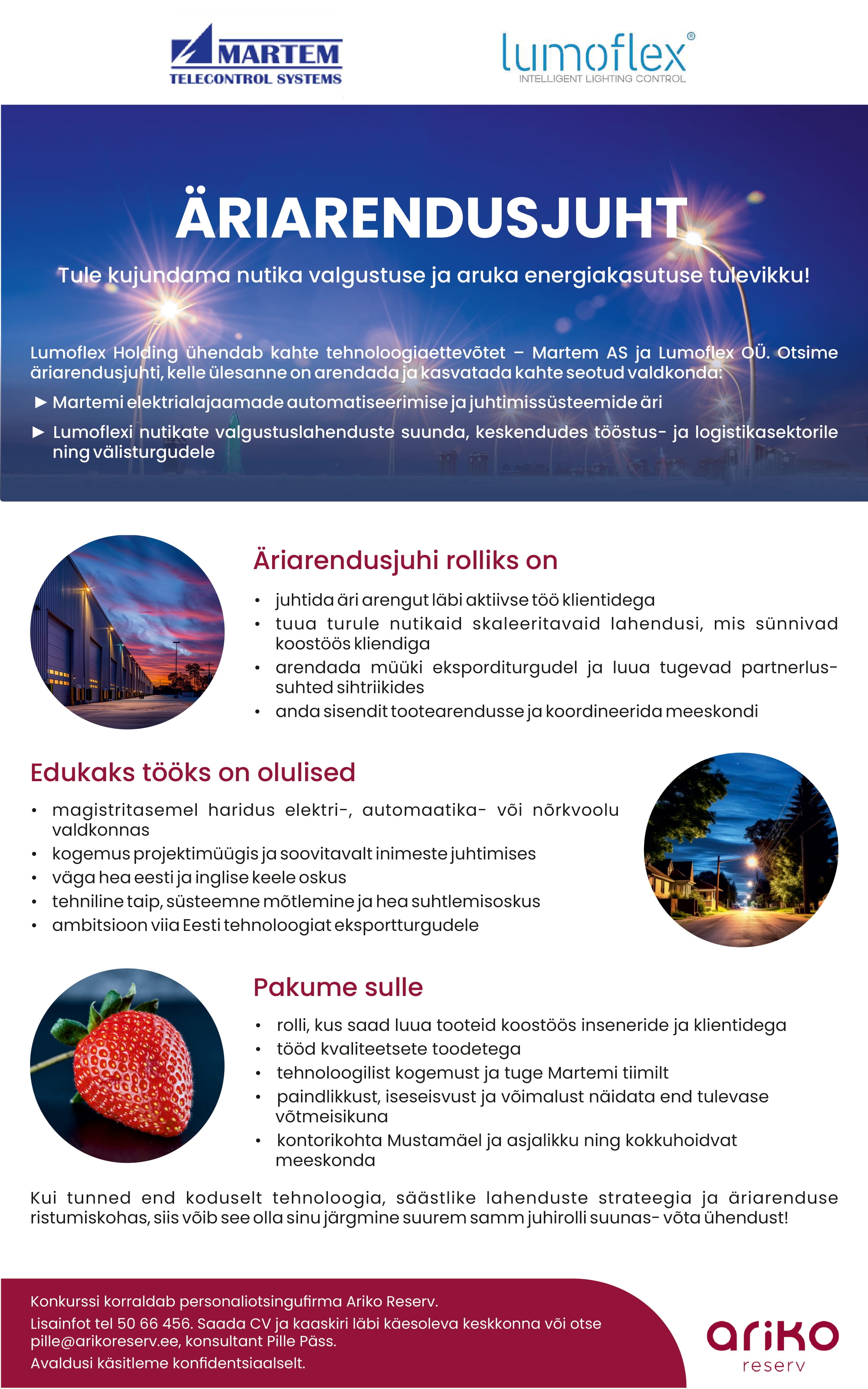 MARTEM
TELECONTROL SYSTEMS

lumoflex®
INTELLIGENT LIGHTING CONTROL

ÄRIARENDUSJUHT

Tule kujundama nutika valgustuse ja aruka energiakasutuse tulevikku!

Lumoflex Holding ühendab kahte tehnoloogiaettevõtet – Martem AS ja Lumoflex OÜ. Otsime äriarendusjuhti, kelle ülesanne on arendada ja kasvatada kahte seotud valdkonda:

► Martemi elektrialajaamade automatiseerimise ja juhtimissüsteemide äri

► Lumoflexi nutikate valgustuslahenduste suunda, keskendudes tööstus- ja logistikasektorile ning välisturgudele

Äriarendusjuhi rolliks on

• juhtida äri arengut läbi aktiivse töö klientidega
• tuua turule nutikaid skaleeritavaid lahendusi, mis sünnivad koostöös kliendiga
• arendada müüki eksporditurgudel ja luua tugevad partnerlussuhted sihtriikides
• anda sisendit tootearendusse ja koordineerida meeskondi

Edukaks tööks on olulised

• magistritasemel haridus elektri-, automaatika- või nõrkvoolu valdkonnas
• kogemus projektimüügis ja soovitavalt inimeste juhtimises
• väga hea eesti ja inglise keele oskus
• tehniline taip, süsteemne mõtlemine ja hea suhtlemisoskus
• ambitsioon viia Eesti tehnoloogiat eksportturgudele

Pakume sulle

• rolli, kus saad luua tooteid koostöös inseneride ja klientidega
• tööd kvaliteetsete toodetega
• tehnoloogilist kogemust ja tuge Martemi tiimilt
• paindlikkust, iseseisvust ja võimalust näidata end tulevase võtmeisikuna
• kontorikohta Mustamäel ja asjalikku ning kokkuhoidvat meeskonda

Kui tunned end koduselt tehnoloogia, säästlike lahenduste strateegia ja äriarenduse ristumiskohas, siis võib see olla sinu järgmine suurem samm juhirolli suunas- võta ühendust!

Konkurssi korraldab personaliotsingufirma Ariko Reserv.
Lisainfot tel 50 66 456. Saada CV ja kaaskiri läbi käesoleva keskkonna või otse pille@arikoreserv.ee, konsultant Pille Päss.
Avaldusi käsitleme konfidentsiaalselt.

ariko
reserv